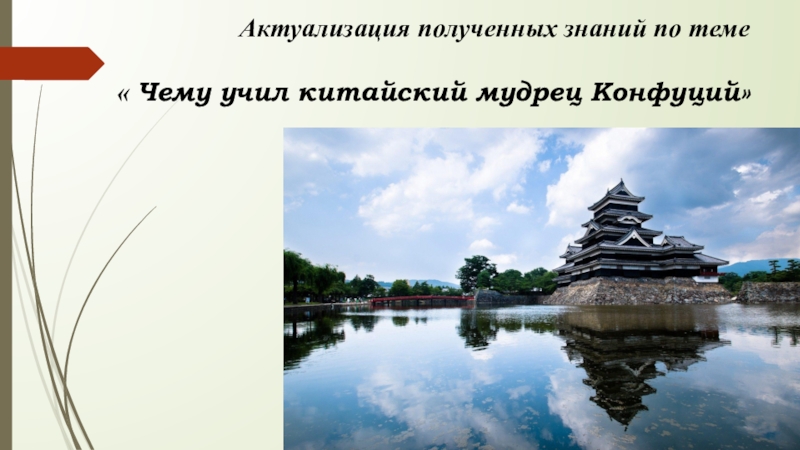 Актуализация полученных знаний по теме

« Чему учил китайский мудрец Конфуций»